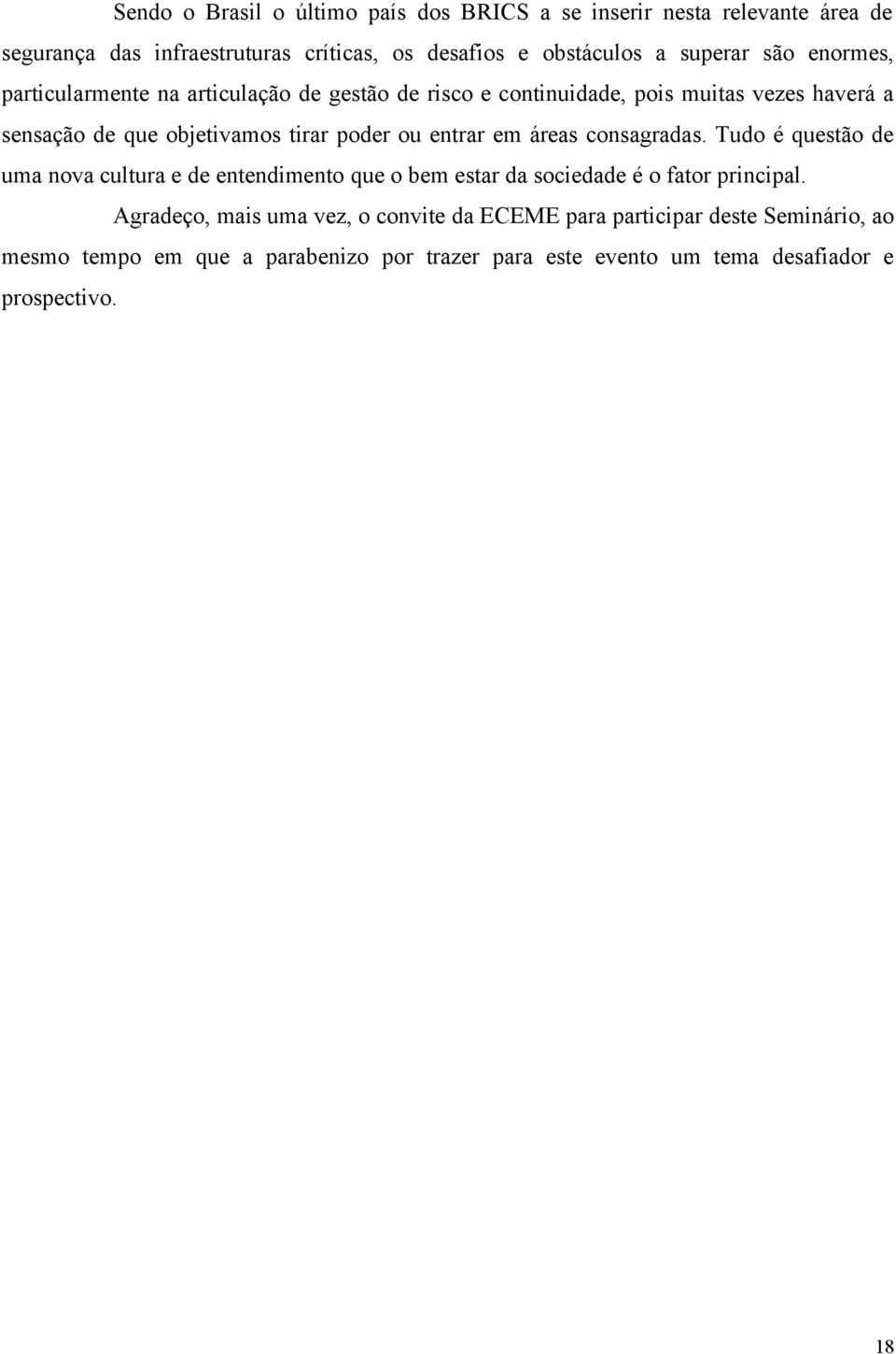 Sendo o Brasil o último país dos BRICS a se inserir nesta relevante área de segurança das infraestruturas críticas, os desafios e obstáculos a superar são enormes, particularmente na articulação de gestão de risco e continuidade, pois muitas vezes haverá a sensação de que objetivamos tirar poder ou entrar em áreas consagradas. Tudo é questão de uma nova cultura e de entendimento que o bem estar da sociedade é o fator principal.

Agradeço, mais uma vez, o convite da ECEME para participar deste Seminário, ao mesmo tempo em que a parabenizo por trazer para este evento um tema desafiador e prospectivo.

18